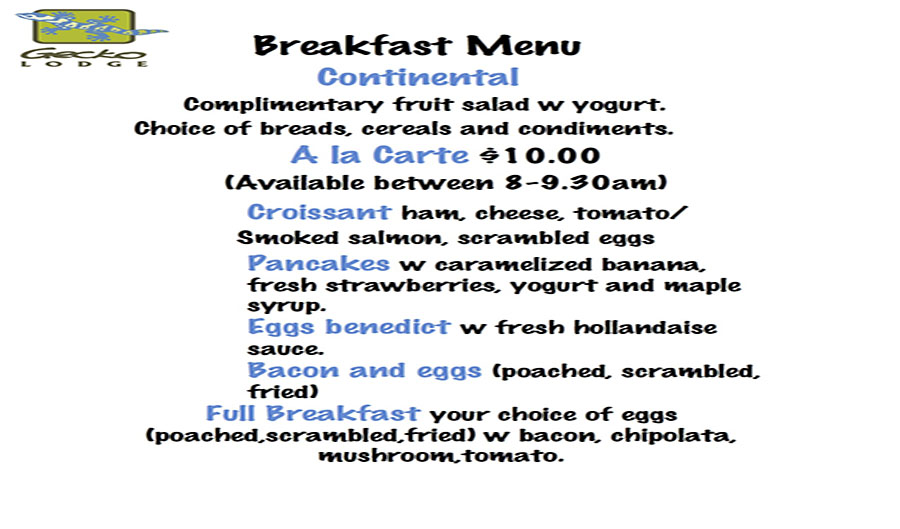 Gecko
LODGE

Breakfast Menu

Continental

Complimentary fruit salad w yogurt.
Choice of breads, cereals and condiments.

A la Carte $10.00

(Available between 8-9.30am)

Croissant ham, cheese, tomato/
Smoked salmon, scrambled eggs

Pancakes w caramelized banana, fresh strawberries, yogurt and maple syrup.

Eggs benedict w fresh hollandaise sauce.

Bacon and eggs (poached, scrambled, fried)

Full Breakfast your choice of eggs (poached,scrambled,fried) w bacon, chipolata, mushroom,tomato.